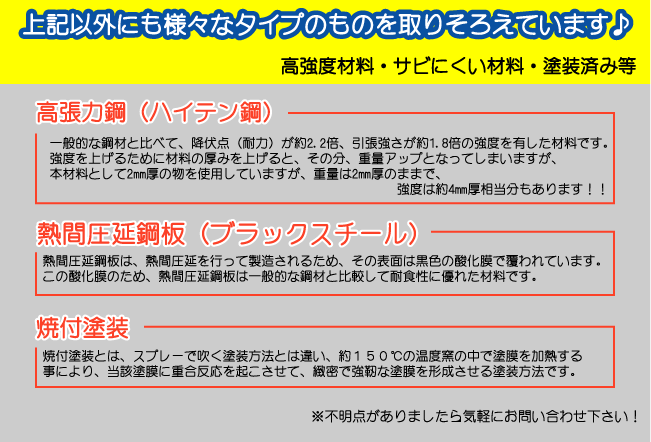 上記以外にも様々なタイプのものを取りそろえています♪

高強度材料・サビにくい材料・塗装済み等

高張力鋼（ハイテン鋼）

一般的な鋼材と比べて、降伏点（耐力）が約2.2倍、引張強さが約1.8倍の強度を有した材料です。強度を上げるために材料の厚みを上げると、その分、重量アップとなってしまいますが、本材料として2㎜厚の物を使用していますが、重量は2㎜厚のままで、強度は約4㎜厚相当分もあります！！

熱間圧延鋼板（ブラックスチール）

熱間圧延鋼板は、熱間圧延を行って製造されるため、その表面は黒色の酸化膜で覆われています。この酸化膜のため、熱間圧延鋼板は一般的な鋼材と比較して耐食性に優れた材料です。

焼付塗装

焼付塗装とは、スプレーで吹く塗装方法とは違い、約１５０℃の温度窯の中で塗膜を加熱する事により、当該塗膜に重合反応を起こさせて、緻密で強靭な塗膜を形成させる塗装方法です。

※不明点がありましたら気軽にお問い合わせ下さい！